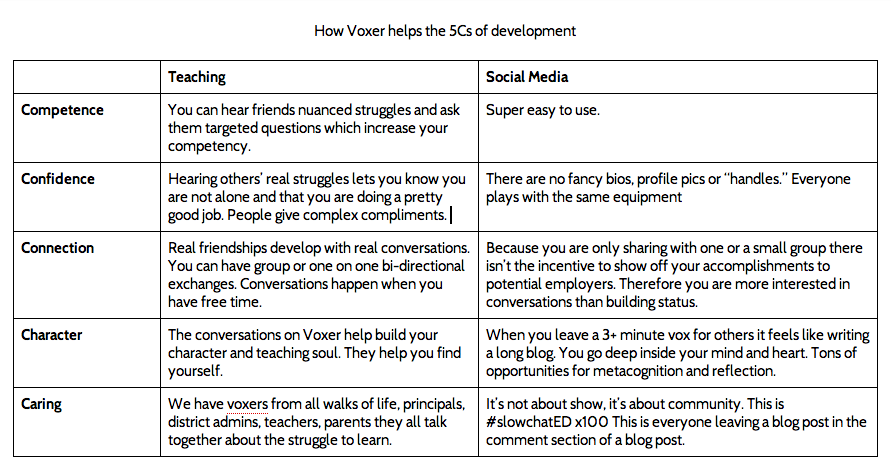 How Voxer helps the 5Cs of development

| | Teaching | Social Media |
|---|---|---|
| Competence | You can hear friends nuanced struggles and ask them targeted questions which increase your competency. | Super easy to use. |
| Confidence | Hearing others' real struggles lets you know you are not alone and that you are doing a pretty good job. People give complex compliments. | There are no fancy bios, profile pics or "handles." Everyone plays with the same equipment |
| Connection | Real friendships develop with real conversations. You can have group or one on one bi-directional exchanges. Conversations happen when you have free time. | Because you are only sharing with one or a small group there isn't the incentive to show off your accomplishments to potential employers. Therefore you are more interested in conversations than building status. |
| Character | The conversations on Voxer help build your character and teaching soul. They help you find yourself. | When you leave a 3+ minute vox for others it feels like writing a long blog. You go deep inside your mind and heart. Tons of opportunities for metacognition and reflection. |
| Caring | We have voxers from all walks of life, principals, district admins, teachers, parents they all talk together about the struggle to learn. | It's not about show, it's about community. This is #slowchatED x100 This is everyone leaving a blog post in the comment section of a blog post. |